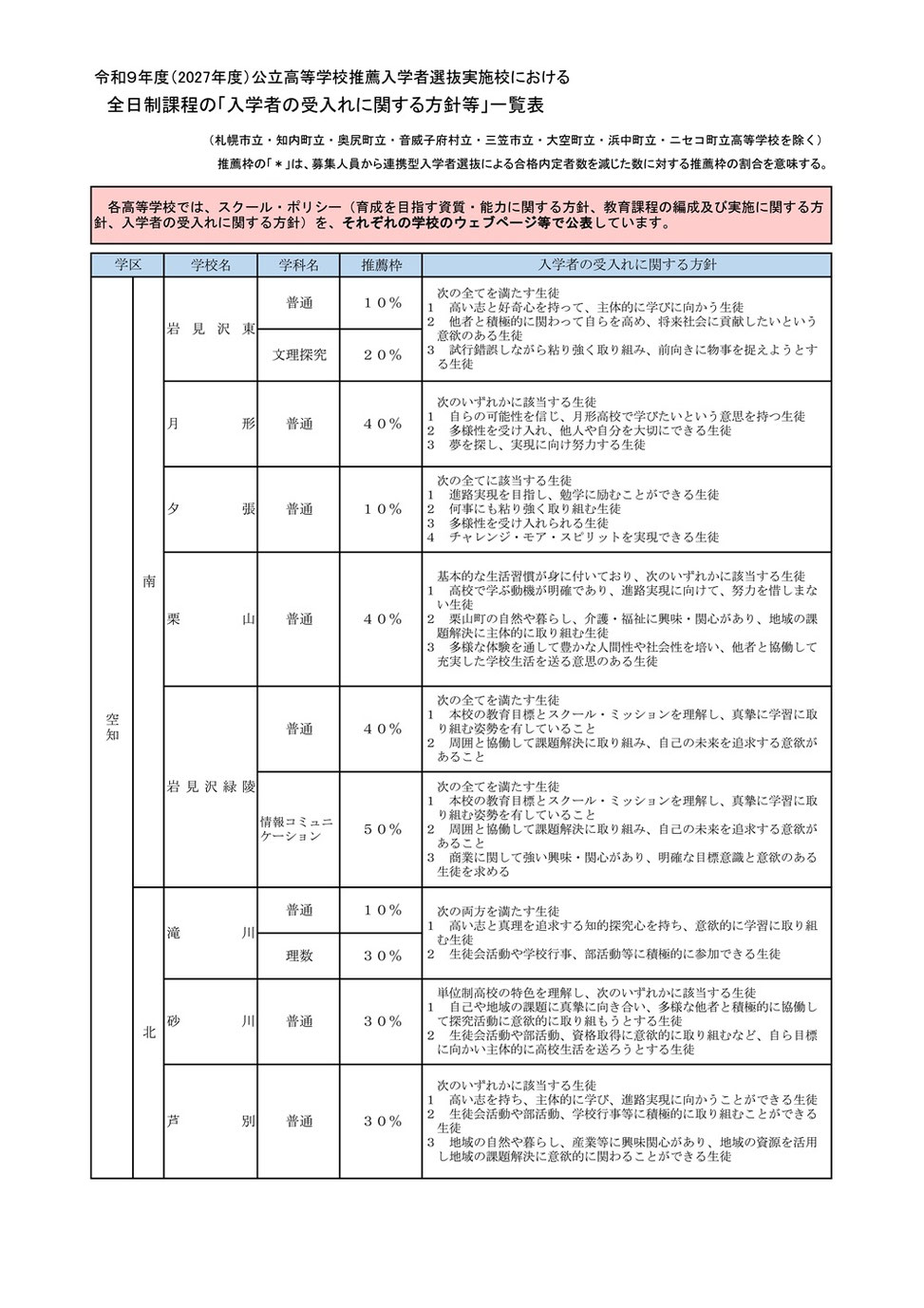 令和9年度(2027年度)公立高等学校推薦入学者選抜実施校における
全日制課程の「入学者の受入れに関する方針等」一覧表

(札幌市立・知内町立・奥尻町立・音威子府村立・三笠市立・大空町立・浜中町立・ニセコ町立高等学校を除く)
推薦枠の「＊」は、募集人員から連携型入学者選抜による合格内定者数を減じた数に対する推薦枠の割合を意味する。

各高等学校では、スクール・ポリシー(育成を目指す資質・能力に関する方針、教育課程の編成及び実施に関する方針、入学者の受入れに関する方針)を、それぞれの学校のウェブページ等で公表しています。

| 学区 | | 学校名 | 学科名 | 推薦枠 | 入学者の受入れに関する方針 |
|---|---|---|---|---|---|
| 空知 | 南 | 岩見沢東 | 普通 | 10% | 次の全てを満たす生徒 1 高い志と好奇心を持って、主体的に学びに向かう生徒 2 他者と積極的に関わって自らを高め、将来社会に貢献したいという意欲のある生徒 3 試行錯誤しながら粘り強く取り組み、前向きに物事を捉えようとする生徒 |
| | | | 文理探究 | 20% | |
| | | 月形 | 普通 | 40% | 次のいずれかに該当する生徒 1 自らの可能性を信じ、月形高校で学びたいという意思を持つ生徒 2 多様性を受け入れ、他人や自分を大切にできる生徒 3 夢を探し、実現に向け努力する生徒 |
| | | 夕張 | 普通 | 10% | 次の全てに該当する生徒 1 進路実現を目指し、勉学に励むことができる生徒 2 何事にも粘り強く取り組む生徒 3 多様性を受け入れられる生徒 4 チャレンジ・モア・スピリットを実現できる生徒 |
| | | 栗山 | 普通 | 40% | 基本的な生活習慣が身に付いており、次のいずれかに該当する生徒 1 高校で学ぶ動機が明確であり、進路実現に向けて、努力を惜しまない生徒 2 栗山町の自然や暮らし、介護・福祉に興味・関心があり、地域の課題解決に主体的に取り組む生徒 3 多様な体験を通して豊かな人間性や社会性を培い、他者と協働して充実した学校生活を送る意思のある生徒 |
| | | 岩見沢緑陵 | 普通 | 40% | 次の全てを満たす生徒 1 本校の教育目標とスクール・ミッションを理解し、真摯に学習に取り組む姿勢を有していること 2 周囲と協働して課題解決に取り組み、自己の未来を追求する意欲があること |
| | | | 情報コミュニケーション | 50% | 次の全てを満たす生徒 1 本校の教育目標とスクール・ミッションを理解し、真摯に学習に取り組む姿勢を有していること 2 周囲と協働して課題解決に取り組み、自己の未来を追求する意欲があること 3 商業に関して強い興味・関心があり、明確な目標意識と意欲のある生徒を求める |
| | 北 | 滝川 | 普通 | 10% | 次の両方を満たす生徒 1 高い志と真理を追求する知的探究心を持ち、意欲的に学習に取り組む生徒 2 生徒会活動や学校行事、部活動等に積極的に参加できる生徒 |
| | | | 理数 | 30% | |
| | | 砂川 | 普通 | 30% | 単位制高校の特色を理解し、次のいずれかに該当する生徒 1 自己や地域の課題に真摯に向き合い、多様な他者と積極的に協働して探究活動に意欲的に取り組もうとする生徒 2 生徒会活動や部活動、資格取得に意欲的に取り組むなど、自ら目標に向かい主体的に高校生活を送ろうとする生徒 |
| | | 芦別 | 普通 | 30% | 次のいずれかに該当する生徒 1 高い志を持ち、主体的に学び、進路実現に向かうことができる生徒 2 生徒会活動や部活動、学校行事等に積極的に取り組むことができる生徒 3 地域の自然や暮らし、産業等に興味関心があり、地域の資源を活用し地域の課題解決に意欲的に関わることができる生徒 |